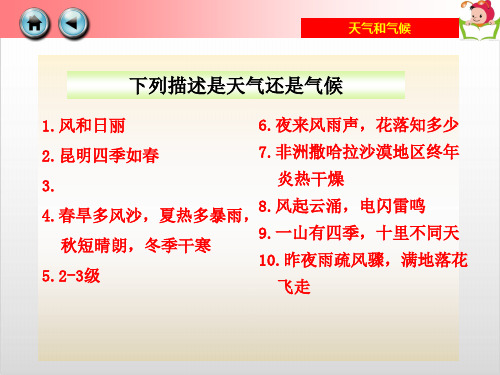 天气和气候

下列描述是天气还是气候

1.风和日丽

2.昆明四季如春

3.

4.春旱多风沙，夏热多暴雨，秋短晴朗，冬季干寒

5.2-3级

6.夜来风雨声，花落知多少

7.非洲撒哈拉沙漠地区终年炎热干燥

8.风起云涌，电闪雷鸣

9.一山有四季，十里不同天

10.昨夜雨疏风骤，满地落花飞走